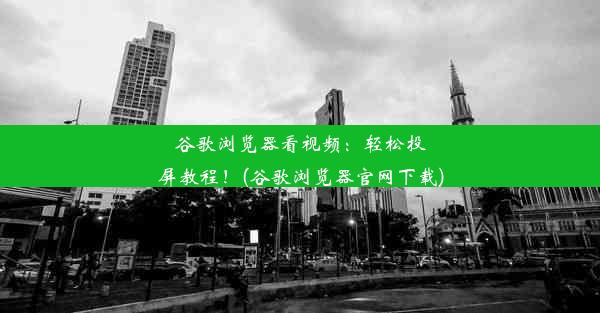 谷歌浏览器看视频：轻松投屏教程！(谷歌浏览器官网下载)